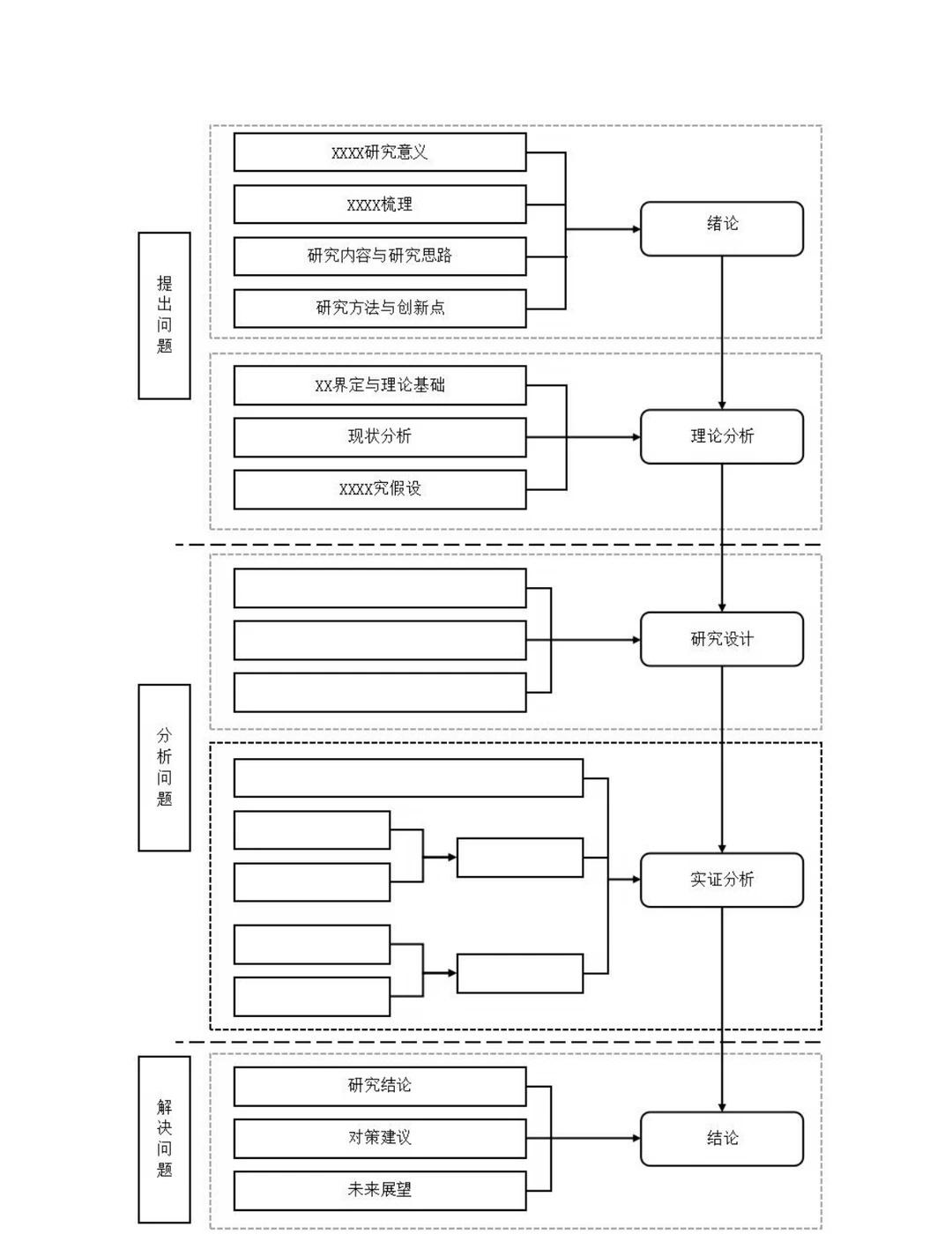 提出问题

XXXX研究意义

XXXX梳理

研究内容与研究思路

研究方法与创新点

绪论

XX界定与理论基础

现状分析

XXXX究假设

理论分析

分析问题

研究设计

实证分析

解决问题

研究结论

对策建议

未来展望

结论